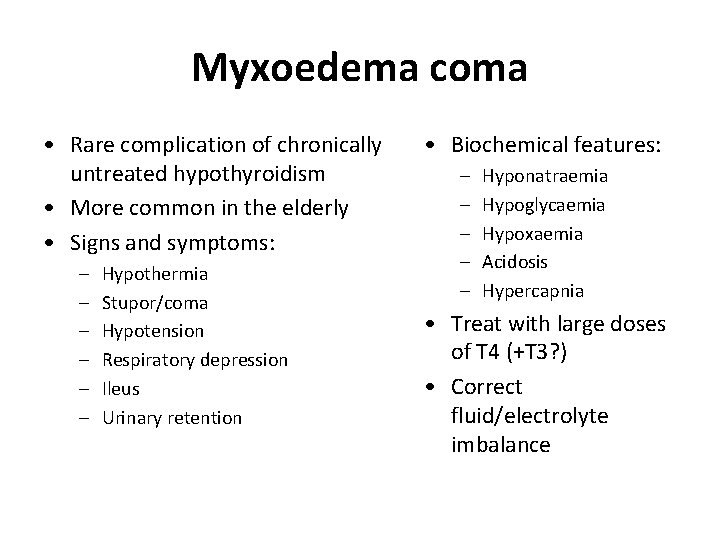 Myxoedema coma

• Rare complication of chronically untreated hypothyroidism
• More common in the elderly
• Signs and symptoms:
  – Hypothermia
  – Stupor/coma
  – Hypotension
  – Respiratory depression
  – Ileus
  – Urinary retention

• Biochemical features:
  – Hyponatraemia
  – Hypoglycaemia
  – Hypoxaemia
  – Acidosis
  – Hypercapnia
• Treat with large doses of T4 (+T3?)
• Correct fluid/electrolyte imbalance